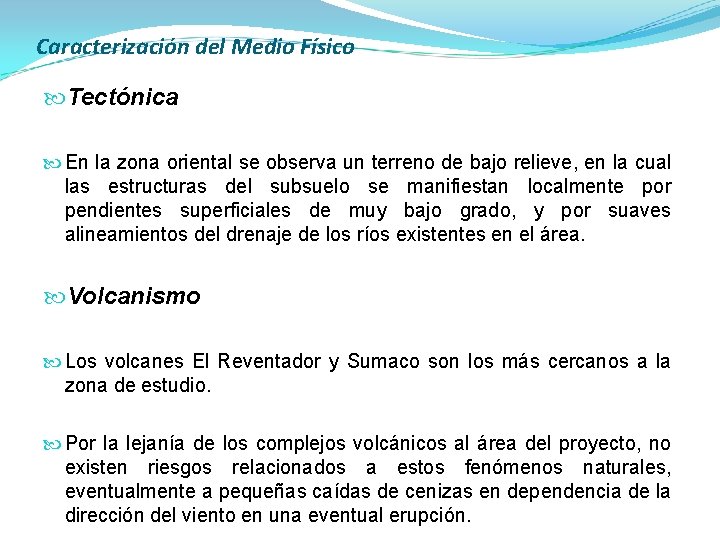 Caracterización del Medio Físico

Tectónica

En la zona oriental se observa un terreno de bajo relieve, en la cual las estructuras del subsuelo se manifiestan localmente por pendientes superficiales de muy bajo grado, y por suaves alineamientos del drenaje de los ríos existentes en el área.

Volcanismo

Los volcanes El Reventador y Sumaco son los más cercanos a la zona de estudio.

Por la lejanía de los complejos volcánicos al área del proyecto, no existen riesgos relacionados a estos fenómenos naturales, eventualmente a pequeñas caídas de cenizas en dependencia de la dirección del viento en una eventual erupción.